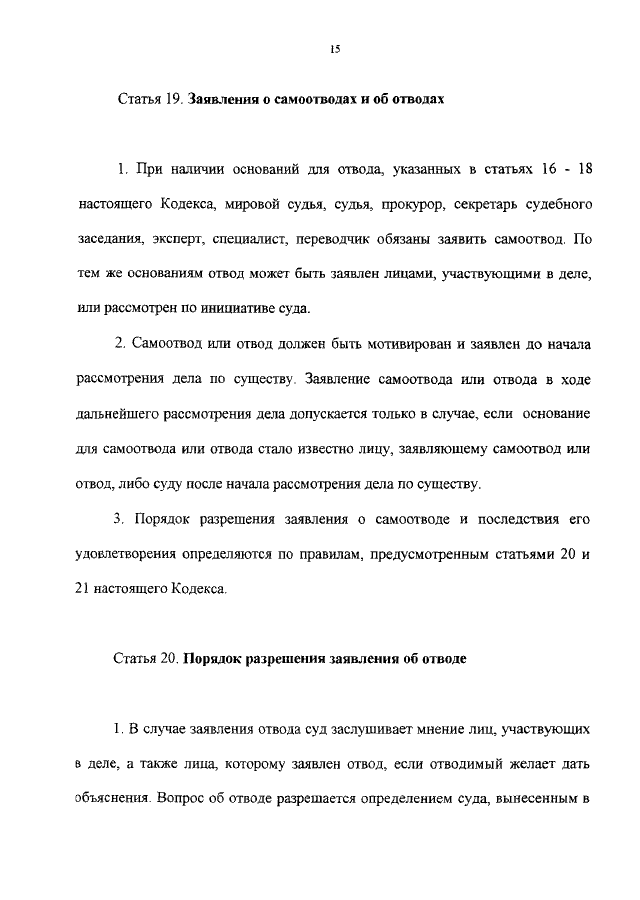 15

Статья 19. Заявления о самоотводах и об отводах

1. При наличии оснований для отвода, указанных в статьях 16 - 18 настоящего Кодекса, мировой судья, судья, прокурор, секретарь судебного заседания, эксперт, специалист, переводчик обязаны заявить самоотвод. По тем же основаниям отвод может быть заявлен лицами, участвующими в деле, или рассмотрен по инициативе суда.

2. Самоотвод или отвод должен быть мотивирован и заявлен до начала рассмотрения дела по существу. Заявление самоотвода или отвода в ходе дальнейшего рассмотрения дела допускается только в случае, если основание для самоотвода или отвода стало известно лицу, заявляющему самоотвод или отвод, либо суду после начала рассмотрения дела по существу.

3. Порядок разрешения заявления о самоотводе и последствия его удовлетворения определяются по правилам, предусмотренным статьями 20 и 21 настоящего Кодекса.

Статья 20. Порядок разрешения заявления об отводе

1. В случае заявления отвода суд заслушивает мнение лиц, участвующих в деле, а также лица, которому заявлен отвод, если отводимый желает дать объяснения. Вопрос об отводе разрешается определением суда, вынесенным в